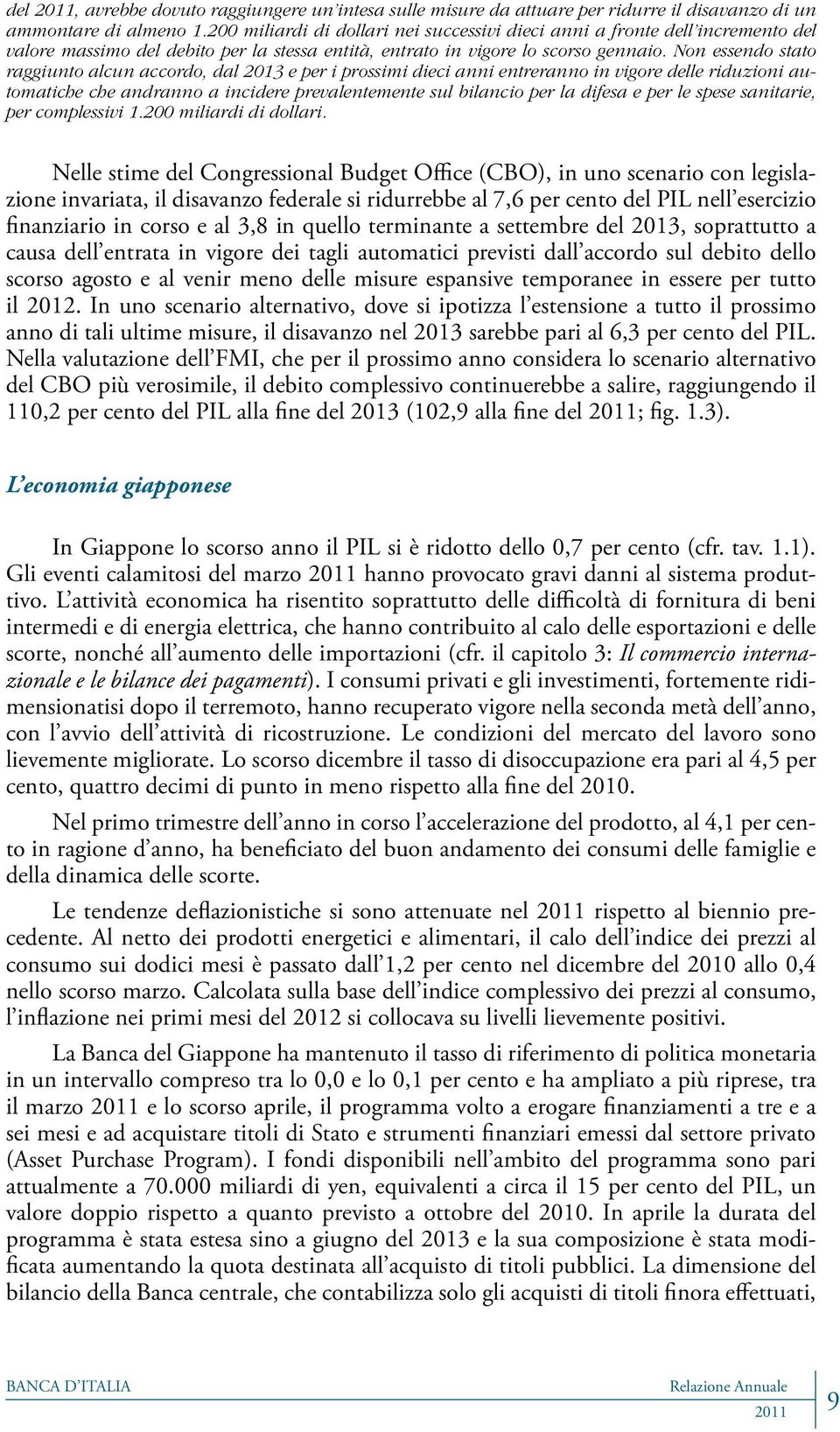 del 2011, avrebbe dovuto raggiungere un'intesa sulle misure da attuare per ridurre il disavanzo di un ammontare di almeno 1.200 miliardi di dollari nei successivi dieci anni a fronte dell'incremento del valore massimo del debito per la stessa entità, entrato in vigore lo scorso gennaio. Non essendo stato raggiunto alcun accordo, dal 2013 e per i prossimi dieci anni entreranno in vigore delle riduzioni automatiche che andranno a incidere prevalentemente sul bilancio per la difesa e per le spese sanitarie, per complessivi 1.200 miliardi di dollari.

Nelle stime del Congressional Budget Office (CBO), in uno scenario con legislazione invariata, il disavanzo federale si ridurrebbe al 7,6 per cento del PIL nell'esercizio finanziario in corso e al 3,8 in quello terminante a settembre del 2013, soprattutto a causa dell'entrata in vigore dei tagli automatici previsti dall'accordo sul debito dello scorso agosto e al venir meno delle misure espansive temporanee in essere per tutto il 2012. In uno scenario alternativo, dove si ipotizza l'estensione a tutto il prossimo anno di tali ultime misure, il disavanzo nel 2013 sarebbe pari al 6,3 per cento del PIL. Nella valutazione dell'FMI, che per il prossimo anno considera lo scenario alternativo del CBO più verosimile, il debito complessivo continuerebbe a salire, raggiungendo il 110,2 per cento del PIL alla fine del 2013 (102,9 alla fine del 2011; fig. 1.3).

L'economia giapponese

In Giappone lo scorso anno il PIL si è ridotto dello 0,7 per cento (cfr. tav. 1.1). Gli eventi calamitosi del marzo 2011 hanno provocato gravi danni al sistema produttivo. L'attività economica ha risentito soprattutto delle difficoltà di fornitura di beni intermedi e di energia elettrica, che hanno contribuito al calo delle esportazioni e delle scorte, nonché all'aumento delle importazioni (cfr. il capitolo 3: Il commercio internazionale e le bilance dei pagamenti). I consumi privati e gli investimenti, fortemente ridimensionatisi dopo il terremoto, hanno recuperato vigore nella seconda metà dell'anno, con l'avvio dell'attività di ricostruzione. Le condizioni del mercato del lavoro sono lievemente migliorate. Lo scorso dicembre il tasso di disoccupazione era pari al 4,5 per cento, quattro decimi di punto in meno rispetto alla fine del 2010.

Nel primo trimestre dell'anno in corso l'accelerazione del prodotto, al 4,1 per cento in ragione d'anno, ha beneficiato del buon andamento dei consumi delle famiglie e della dinamica delle scorte.

Le tendenze deflazionistiche si sono attenuate nel 2011 rispetto al biennio precedente. Al netto dei prodotti energetici e alimentari, il calo dell'indice dei prezzi al consumo sui dodici mesi è passato dall'1,2 per cento nel dicembre del 2010 allo 0,4 nello scorso marzo. Calcolata sulla base dell'indice complessivo dei prezzi al consumo, l'inflazione nei primi mesi del 2012 si collocava su livelli lievemente positivi.

La Banca del Giappone ha mantenuto il tasso di riferimento di politica monetaria in un intervallo compreso tra lo 0,0 e lo 0,1 per cento e ha ampliato a più riprese, tra il marzo 2011 e lo scorso aprile, il programma volto a erogare finanziamenti a tre e a sei mesi e ad acquistare titoli di Stato e strumenti finanziari emessi dal settore privato (Asset Purchase Program). I fondi disponibili nell'ambito del programma sono pari attualmente a 70.000 miliardi di yen, equivalenti a circa il 15 per cento del PIL, un valore doppio rispetto a quanto previsto a ottobre del 2010. In aprile la durata del programma è stata estesa sino a giugno del 2013 e la sua composizione è stata modificata aumentando la quota destinata all'acquisto di titoli pubblici. La dimensione del bilancio della Banca centrale, che contabilizza solo gli acquisti di titoli finora effettuati,

BANCA D'ITALIA

Relazione Annuale
2011

9